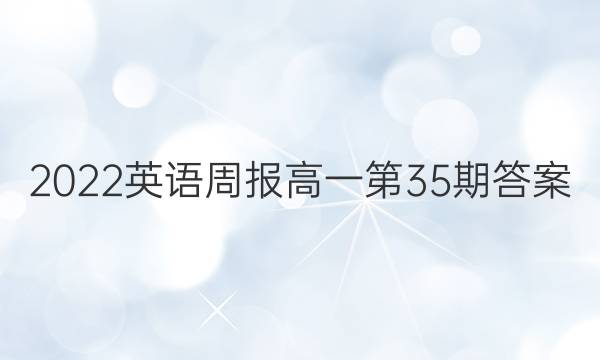 2022英语周报高一第35期答案